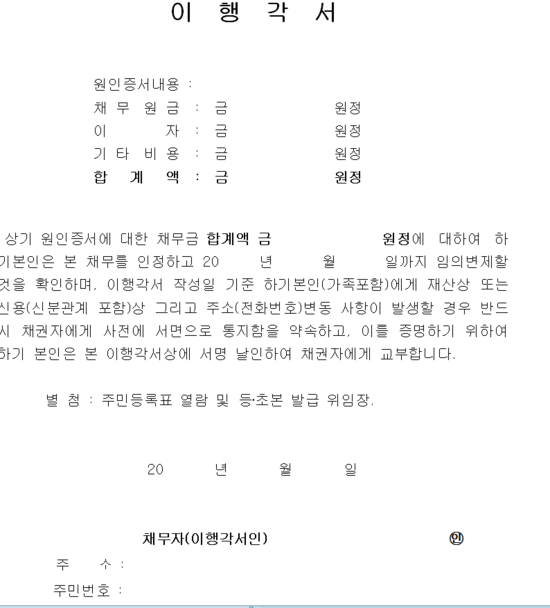 이 행 각 서

원인증서내용 :
채 무 원 금 : 금 원정
이 자 : 금 원정
기 타 비 용 : 금 원정
합 계 액 : 금 원정

상기 원인증서에 대한 채무금 합계액 금 원정에 대하여 하기본인은 본 채무를 인정하고 20 년 월 일까지 임의변제할 것을 확인하며, 이행각서 작성일 기준 하기본인(가족포함)에게 재산상 또는 신용(신분관계 포함)상 그리고 주소(전화번호)변동 사항이 발생할 경우 반드시 채권자에게 사전에 서면으로 통지함을 약속하고, 이를 증명하기 위하여 하기 본인은 본 이행각서상에 서명 날인하여 채권자에게 교부합니다.

별 첨 : 주민등록표 열람 및 등·초본 발급 위임장.

20 년 월 일

채무자(이행각서인) ㊞
주 소 :
주민번호 :